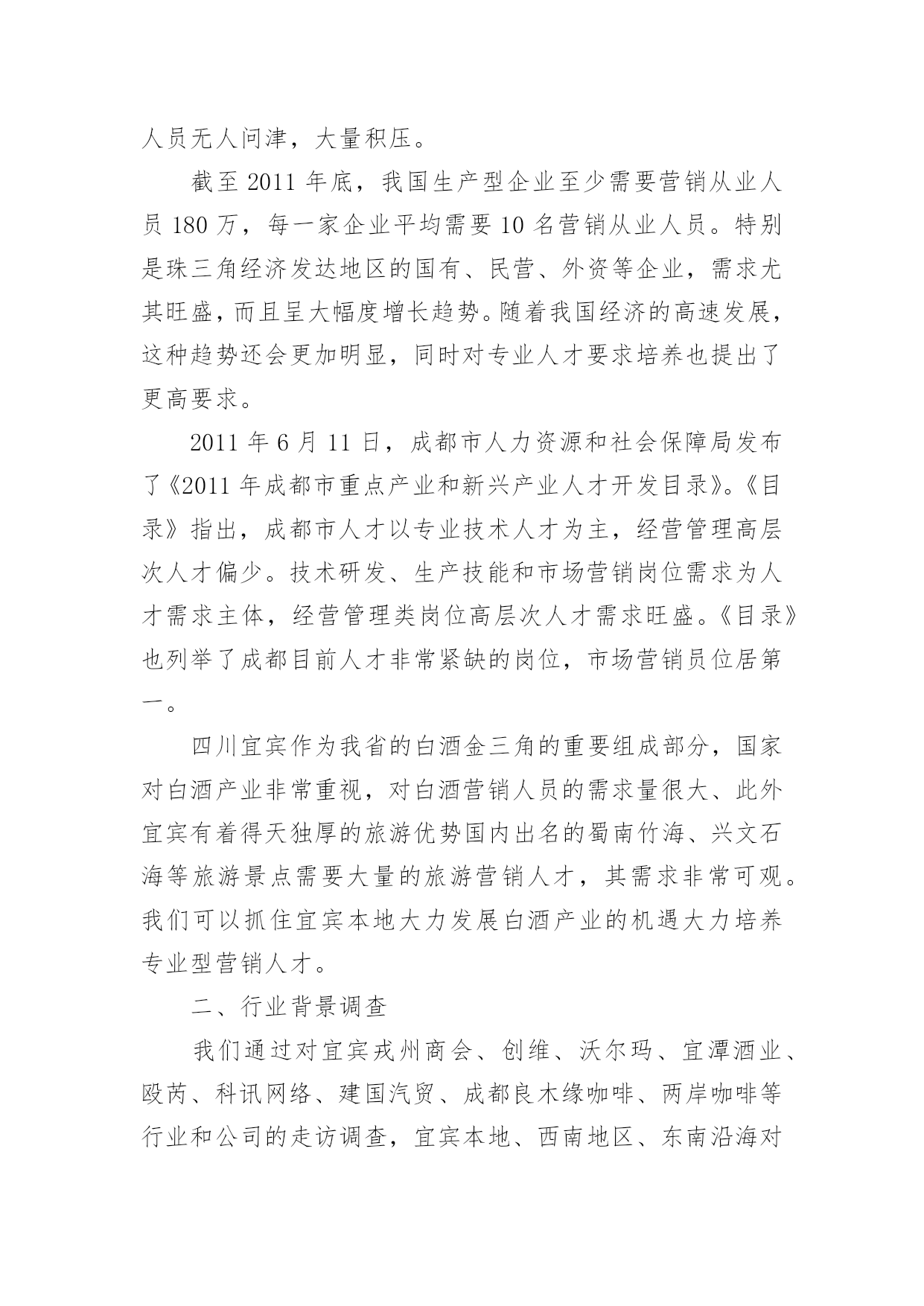 人员无人问津，大量积压。

截至 2011 年底，我国生产型企业至少需要营销从业人员 180 万，每一家企业平均需要 10 名营销从业人员。特别是珠三角经济发达地区的国有、民营、外资等企业，需求尤其旺盛，而且呈大幅度增长趋势。随着我国经济的高速发展，这种趋势还会更加明显，同时对专业人才要求培养也提出了更高要求。

2011 年 6 月 11 日，成都市人力资源和社会保障局发布了《2011 年成都市重点产业和新兴产业人才开发目录》。《目录》指出，成都市人才以专业技术人才为主，经营管理高层次人才偏少。技术研发、生产技能和市场营销岗位需求为人才需求主体，经营管理类岗位高层次人才需求旺盛。《目录》也列举了成都目前人才非常紧缺的岗位，市场营销员位居第一。

四川宜宾作为我省的白酒金三角的重要组成部分，国家对白酒产业非常重视，对白酒营销人员的需求量很大、此外宜宾有着得天独厚的旅游优势国内出名的蜀南竹海、兴文石海等旅游景点需要大量的旅游营销人才，其需求非常可观。我们可以抓住宜宾本地大力发展白酒产业的机遇大力培养专业型营销人才。

二、行业背景调查

我们通过对宜宾戎州商会、创维、沃尔玛、宜潭酒业、殴芮、科讯网络、建国汽贸、成都良木缘咖啡、两岸咖啡等行业和公司的走访调查，宜宾本地、西南地区、东南沿海对